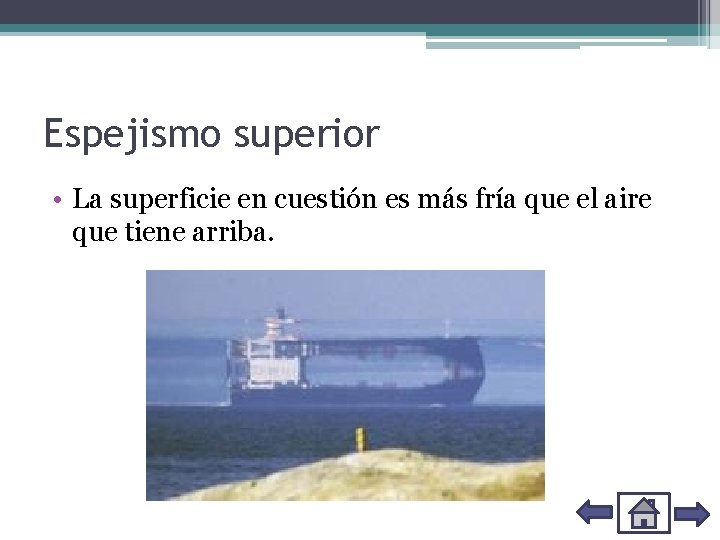 Espejismo superior

• La superficie en cuestión es más fría que el aire que tiene arriba.